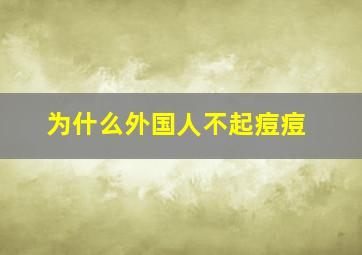 为什么外国人不起痘痘